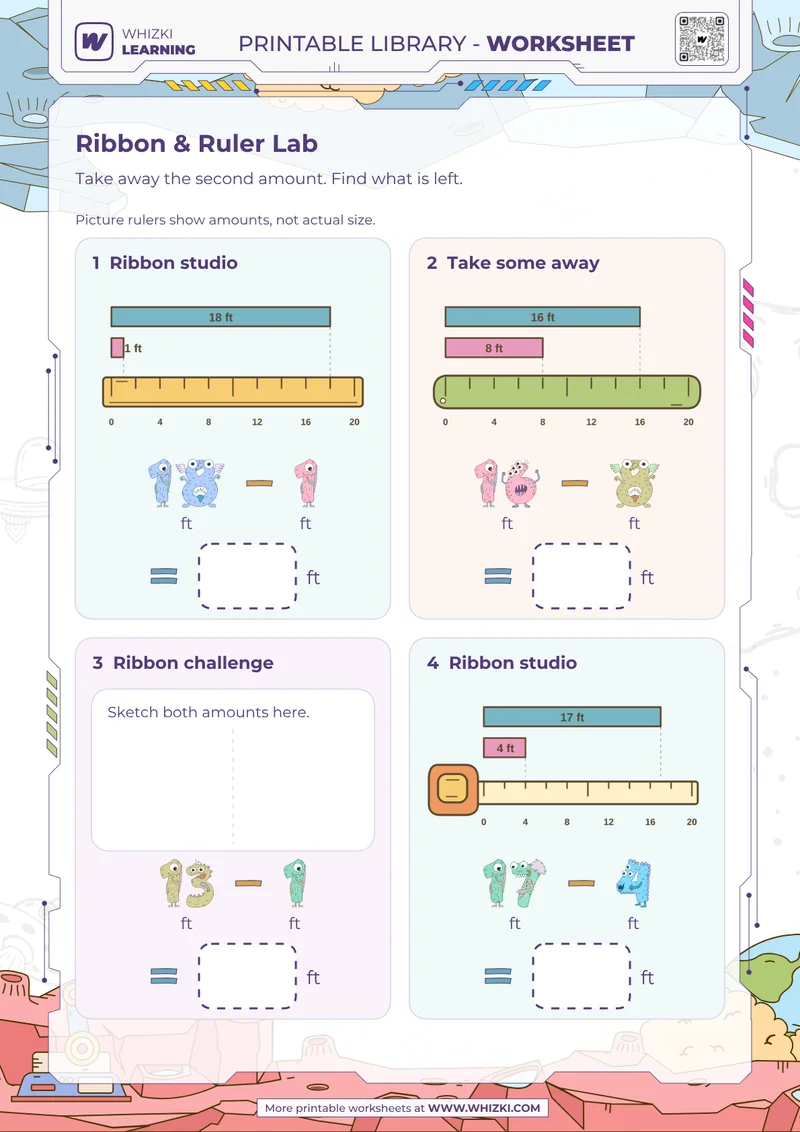 WHIZKI LEARNING

PRINTABLE LIBRARY - WORKSHEET

Ribbon & Ruler Lab

Take away the second amount. Find what is left.

Picture rulers show amounts, not actual size.

1 Ribbon studio

18 ft

1 ft

0 4 8 12 16 20

18 − 1
ft ft

= ft

2 Take some away

16 ft

8 ft

0 4 8 12 16 20

16 − 8
ft ft

= ft

3 Ribbon challenge

Sketch both amounts here.

13 − 1
ft ft

= ft

4 Ribbon studio

17 ft

4 ft

0 4 8 12 16 20

17 − 4
ft ft

= ft

More printable worksheets at WWW.WHIZKI.COM